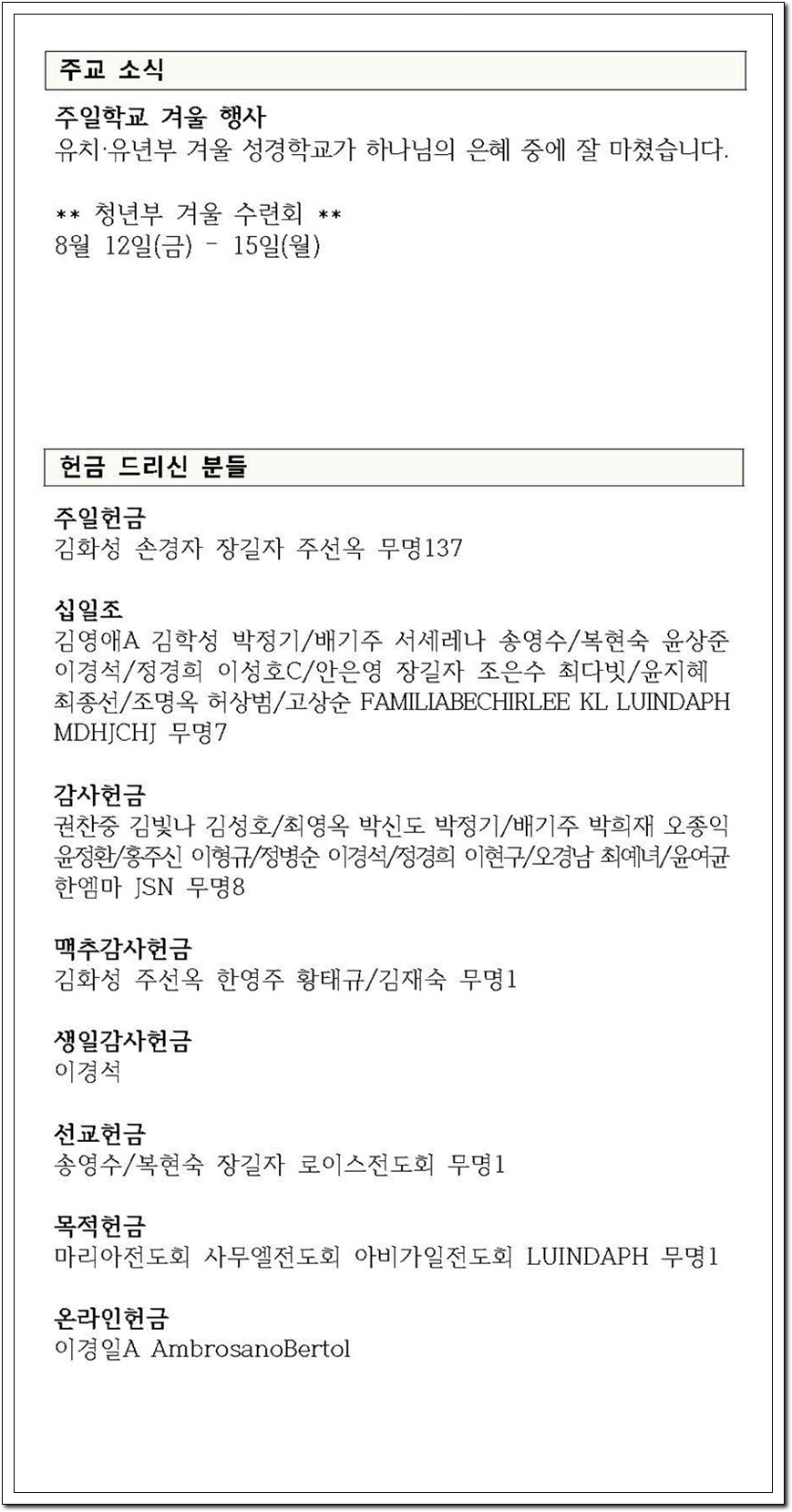 주교 소식

주일학교 겨울 행사
유치·유년부 겨울 성경학교가 하나님의 은혜 중에 잘 마쳤습니다.

** 청년부 겨울 수련회 **
8월 12일(금) - 15일(월)

헌금 드리신 분들

주일헌금
김화성 손경자 장길자 주선옥 무명137

십일조
김영애A 김학성 박정기/배기주 서세레나 송영수/복현숙 윤상준 이경석/정경희 이성호C/안은영 장길자 조은수 최다빗/윤지혜 최종선/조명옥 허상범/고상순 FAMILIABECHIRLEE KL LUINDAPH MDHJCHJ 무명7

감사헌금
권찬중 김빛나 김성호/최영옥 박신도 박정기/배기주 박희재 오종익 윤정환/홍주신 이형규/정병순 이경석/정경희 이현구/오경남 최예녀/윤여균 한엠마 JSN 무명8

맥추감사헌금
김화성 주선옥 한영주 황태규/김재숙 무명1

생일감사헌금
이경석

선교헌금
송영수/복현숙 장길자 로이스전도회 무명1

목적헌금
마리아전도회 사무엘전도회 아비가일전도회 LUINDAPH 무명1

온라인헌금
이경일A AmbrosanoBertol